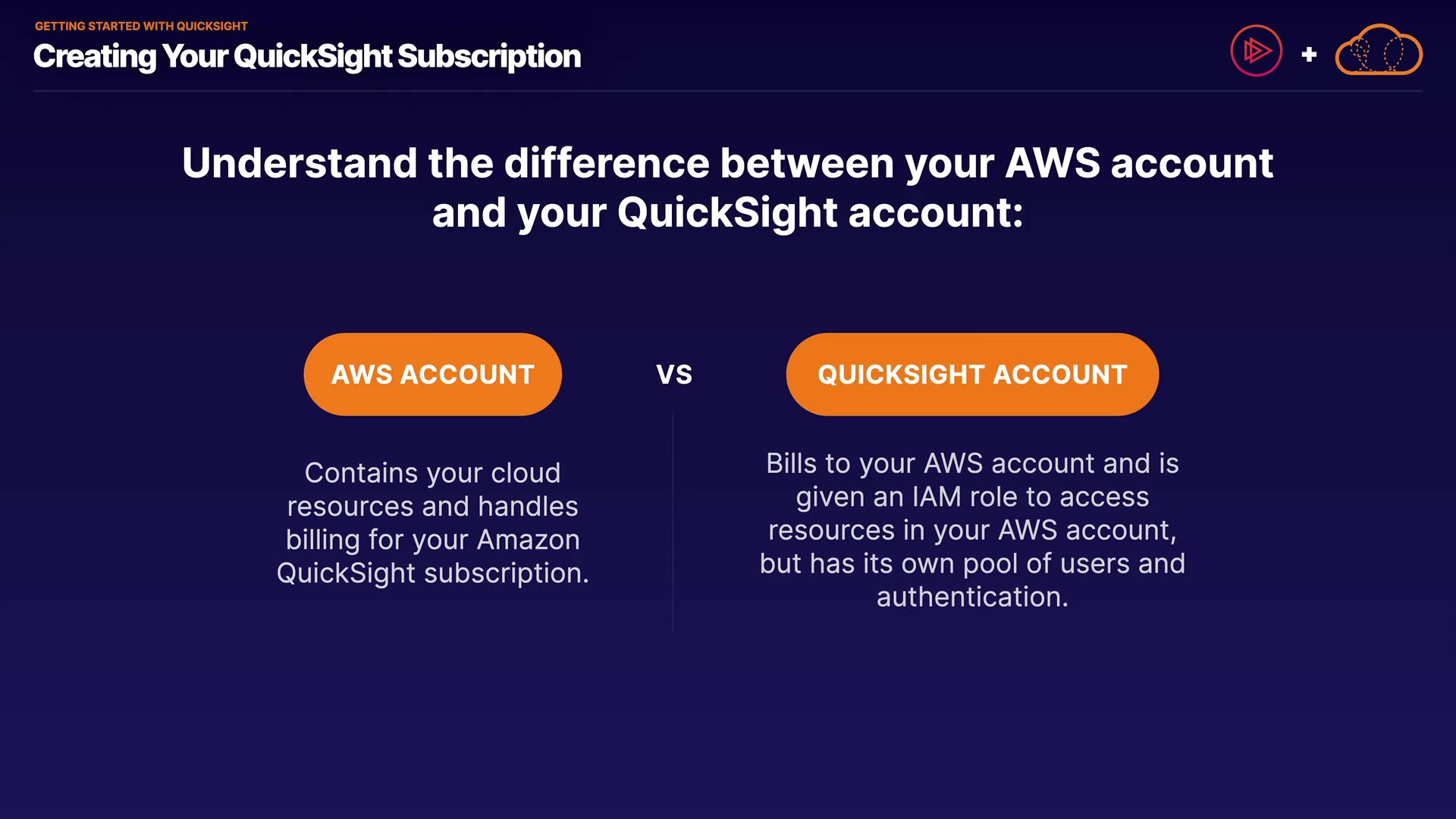 GETTING STARTED WITH QUICKSIGHT
Creating Your QuickSight Subscription

+

Understand the difference between your AWS account and your QuickSight account:

AWS ACCOUNT

Contains your cloud resources and handles billing for your Amazon QuickSight subscription.

VS

QUICKSIGHT ACCOUNT

Bills to your AWS account and is given an IAM role to access resources in your AWS account, but has its own pool of users and authentication.